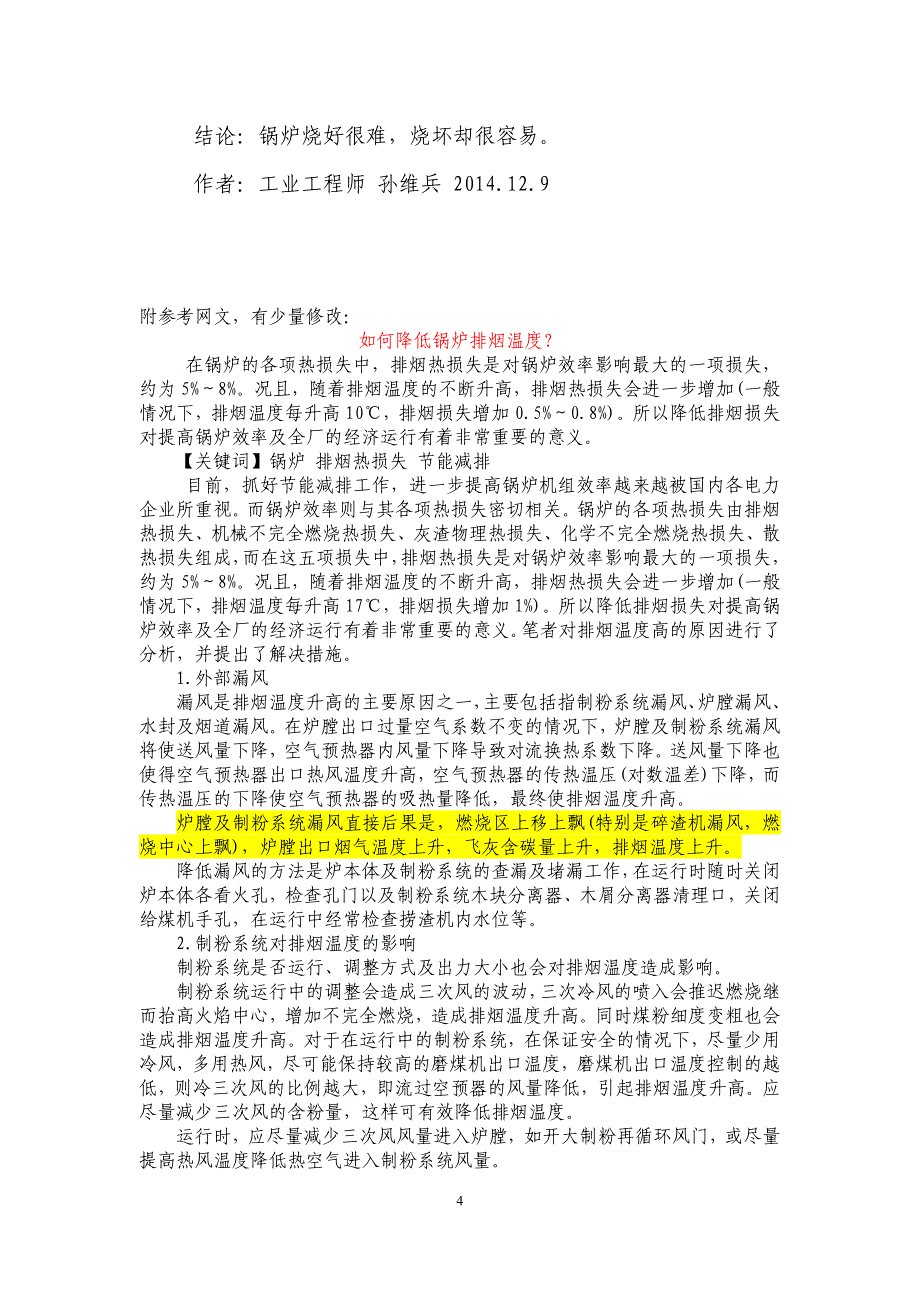 结论：锅炉烧好很难，烧坏却很容易。

作者：工业工程师 孙维兵 2014.12.9

附参考网文，有少量修改：

如何降低锅炉排烟温度？

在锅炉的各项热损失中，排烟热损失是对锅炉效率影响最大的一项损失，约为 5%～8%。况且，随着排烟温度的不断升高，排烟热损失会进一步增加(一般情况下，排烟温度每升高 10℃，排烟损失增加 0.5%～0.8%)。所以降低排烟损失对提高锅炉效率及全厂的经济运行有着非常重要的意义。

【关键词】锅炉 排烟热损失 节能减排

目前，抓好节能减排工作，进一步提高锅炉机组效率越来越被国内各电力企业所重视。而锅炉效率则与其各项热损失密切相关。锅炉的各项热损失由排烟热损失、机械不完全燃烧热损失、灰渣物理热损失、化学不完全燃烧热损失、散热损失组成，而在这五项损失中，排烟热损失是对锅炉效率影响最大的一项损失，约为 5%～8%。况且，随着排烟温度的不断升高，排烟热损失会进一步增加(一般情况下，排烟温度每升高 17℃，排烟损失增加 1%)。所以降低排烟损失对提高锅炉效率及全厂的经济运行有着非常重要的意义。笔者对排烟温度高的原因进行了分析，并提出了解决措施。

1.外部漏风

漏风是排烟温度升高的主要原因之一，主要包括指制粉系统漏风、炉膛漏风、水封及烟道漏风。在炉膛出口过量空气系数不变的情况下，炉膛及制粉系统漏风将使送风量下降，空气预热器内风量下降导致对流换热系数下降。送风量下降也使得空气预热器出口热风温度升高，空气预热器的传热温压(对数温差)下降，而传热温压的下降使空气预热器的吸热量降低，最终使排烟温度升高。

炉膛及制粉系统漏风直接后果是，燃烧区上移上飘(特别是碎渣机漏风，燃烧中心上飘)，炉膛出口烟气温度上升，飞灰含碳量上升，排烟温度上升。

降低漏风的方法是炉本体及制粉系统的查漏及堵漏工作，在运行时随时关闭炉本体各看火孔，检查孔门以及制粉系统木块分离器、木屑分离器清理口，关闭给煤机手孔，在运行中经常检查捞渣机内水位等。

2.制粉系统对排烟温度的影响

制粉系统是否运行、调整方式及出力大小也会对排烟温度造成影响。

制粉系统运行中的调整会造成三次风的波动，三次冷风的喷入会推迟燃烧继而抬高火焰中心，增加不完全燃烧，造成排烟温度升高。同时煤粉细度变粗也会造成排烟温度升高。对于在运行中的制粉系统，在保证安全的情况下，尽量少用冷风，多用热风，尽可能保持较高的磨煤机出口温度，磨煤机出口温度控制的越低，则冷三次风的比例越大，即流过空预器的风量降低，引起排烟温度升高。应尽量减少三次风的含粉量，这样可有效降低排烟温度。

运行时，应尽量减少三次风风量进入炉膛，如开大制粉再循环风门，或尽量提高热风温度降低热空气进入制粉系统风量。

4